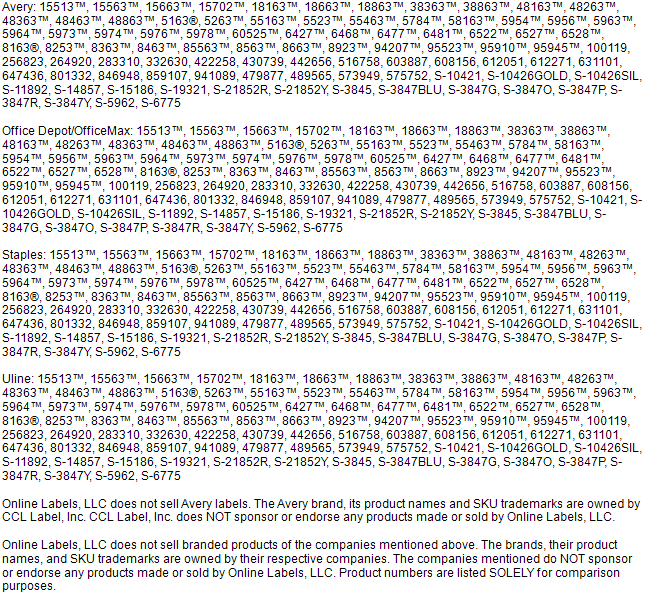 Avery: 15513™, 15563™, 15663™, 15702™, 18163™, 18663™, 18863™, 38363™, 38863™, 48163™, 48263™, 48363™, 48463™, 48863™, 5163®, 5263™, 55163™, 5523™, 55463™, 5784™, 58163™, 5954™, 5956™, 5963™, 5964™, 5973™, 5974™, 5976™, 5978™, 60525™, 6427™, 6468™, 6477™, 6481™, 6522™, 6527™, 6528™, 8163®, 8253™, 8363™, 8463™, 85563™, 8563™, 8663™, 8923™, 94207™, 95523™, 95910™, 95945™, 100119, 256823, 264920, 283310, 332630, 422258, 430739, 442656, 516758, 603887, 608156, 612051, 612271, 631101, 647436, 801332, 846948, 859107, 941089, 479877, 489565, 573949, 575752, S-10421, S-10426GOLD, S-10426SIL, S-11892, S-14857, S-15186, S-19321, S-21852R, S-21852Y, S-3845, S-3847BLU, S-3847G, S-3847O, S-3847P, S-3847R, S-3847Y, S-5962, S-6775

Office Depot/OfficeMax: 15513™, 15563™, 15663™, 15702™, 18163™, 18663™, 18863™, 38363™, 38863™, 48163™, 48263™, 48363™, 48463™, 48863™, 5163®, 5263™, 55163™, 5523™, 55463™, 5784™, 58163™, 5954™, 5956™, 5963™, 5964™, 5973™, 5974™, 5976™, 5978™, 60525™, 6427™, 6468™, 6477™, 6481™, 6522™, 6527™, 6528™, 8163®, 8253™, 8363™, 8463™, 85563™, 8563™, 8663™, 8923™, 94207™, 95523™, 95910™, 95945™, 100119, 256823, 264920, 283310, 332630, 422258, 430739, 442656, 516758, 603887, 608156, 612051, 612271, 631101, 647436, 801332, 846948, 859107, 941089, 479877, 489565, 573949, 575752, S-10421, S-10426GOLD, S-10426SIL, S-11892, S-14857, S-15186, S-19321, S-21852R, S-21852Y, S-3845, S-3847BLU, S-3847G, S-3847O, S-3847P, S-3847R, S-3847Y, S-5962, S-6775

Staples: 15513™, 15563™, 15663™, 15702™, 18163™, 18663™, 18863™, 38363™, 38863™, 48163™, 48263™, 48363™, 48463™, 48863™, 5163®, 5263™, 55163™, 5523™, 55463™, 5784™, 58163™, 5954™, 5956™, 5963™, 5964™, 5973™, 5974™, 5976™, 5978™, 60525™, 6427™, 6468™, 6477™, 6481™, 6522™, 6527™, 6528™, 8163®, 8253™, 8363™, 8463™, 85563™, 8563™, 8663™, 8923™, 94207™, 95523™, 95910™, 95945™, 100119, 256823, 264920, 283310, 332630, 422258, 430739, 442656, 516758, 603887, 608156, 612051, 612271, 631101, 647436, 801332, 846948, 859107, 941089, 479877, 489565, 573949, 575752, S-10421, S-10426GOLD, S-10426SIL, S-11892, S-14857, S-15186, S-19321, S-21852R, S-21852Y, S-3845, S-3847BLU, S-3847G, S-3847O, S-3847P, S-3847R, S-3847Y, S-5962, S-6775

Uline: 15513™, 15563™, 15663™, 15702™, 18163™, 18663™, 18863™, 38363™, 38863™, 48163™, 48263™, 48363™, 48463™, 48863™, 5163®, 5263™, 55163™, 5523™, 55463™, 5784™, 58163™, 5954™, 5956™, 5963™, 5964™, 5973™, 5974™, 5976™, 5978™, 60525™, 6427™, 6468™, 6477™, 6481™, 6522™, 6527™, 6528™, 8163®, 8253™, 8363™, 8463™, 85563™, 8563™, 8663™, 8923™, 94207™, 95523™, 95910™, 95945™, 100119, 256823, 264920, 283310, 332630, 422258, 430739, 442656, 516758, 603887, 608156, 612051, 612271, 631101, 647436, 801332, 846948, 859107, 941089, 479877, 489565, 573949, 575752, S-10421, S-10426GOLD, S-10426SIL, S-11892, S-14857, S-15186, S-19321, S-21852R, S-21852Y, S-3845, S-3847BLU, S-3847G, S-3847O, S-3847P, S-3847R, S-3847Y, S-5962, S-6775

Online Labels, LLC does not sell Avery labels. The Avery brand, its product names and SKU trademarks are owned by CCL Label, Inc. CCL Label, Inc. does NOT sponsor or endorse any products made or sold by Online Labels, LLC.

Online Labels, LLC does not sell branded products of the companies mentioned above. The brands, their product names, and SKU trademarks are owned by their respective companies. The companies mentioned do NOT sponsor or endorse any products made or sold by Online Labels, LLC. Product numbers are listed SOLELY for comparison purposes.